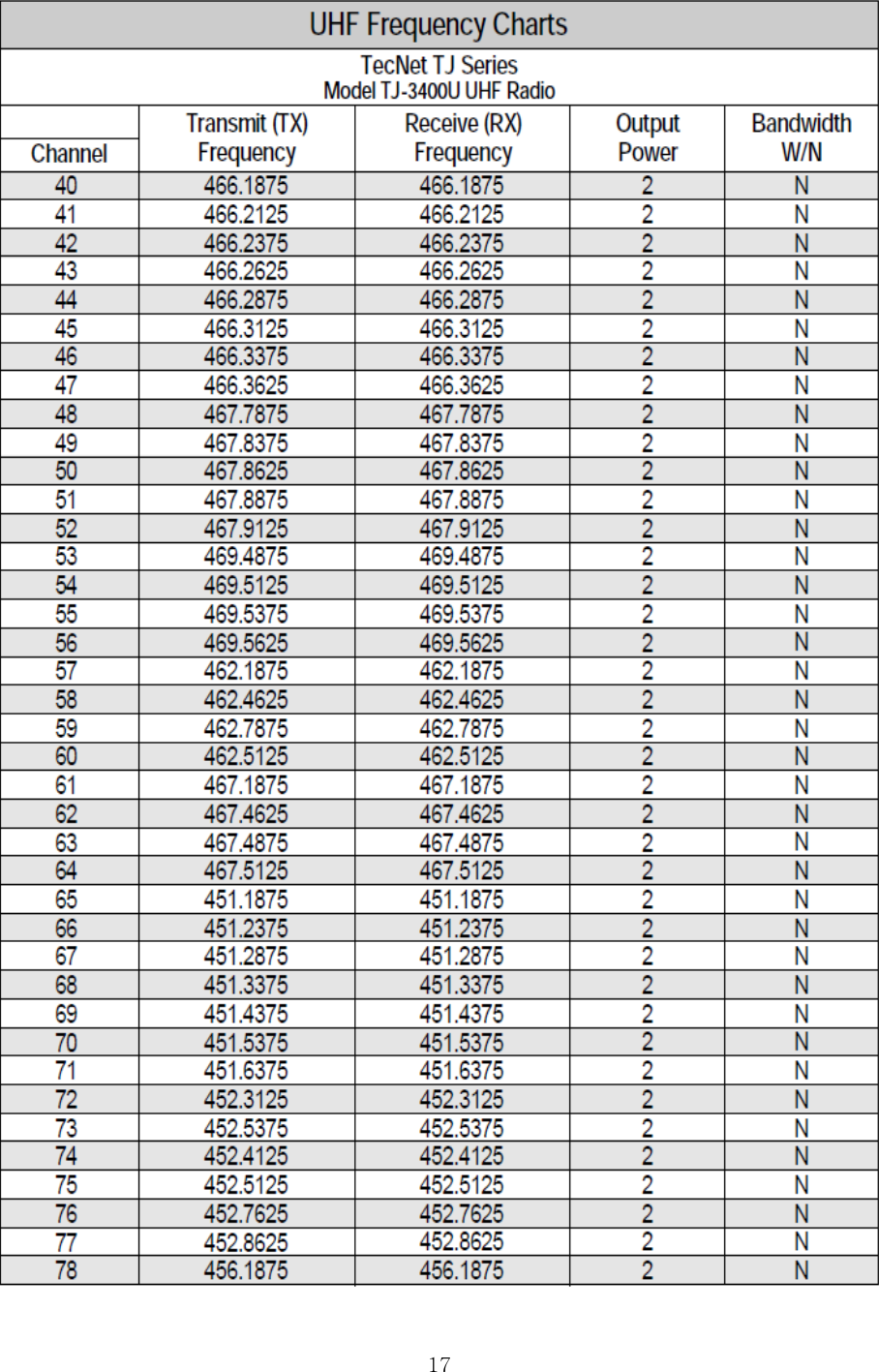 UHF Frequency Charts

TecNet TJ Series
Model TJ-3400U UHF Radio

| Channel | Transmit (TX) Frequency | Receive (RX) Frequency | Output Power | Bandwidth W/N |
|---|---|---|---|---|
| 40 | 466.1875 | 466.1875 | 2 | N |
| 41 | 466.2125 | 466.2125 | 2 | N |
| 42 | 466.2375 | 466.2375 | 2 | N |
| 43 | 466.2625 | 466.2625 | 2 | N |
| 44 | 466.2875 | 466.2875 | 2 | N |
| 45 | 466.3125 | 466.3125 | 2 | N |
| 46 | 466.3375 | 466.3375 | 2 | N |
| 47 | 466.3625 | 466.3625 | 2 | N |
| 48 | 467.7875 | 467.7875 | 2 | N |
| 49 | 467.8375 | 467.8375 | 2 | N |
| 50 | 467.8625 | 467.8625 | 2 | N |
| 51 | 467.8875 | 467.8875 | 2 | N |
| 52 | 467.9125 | 467.9125 | 2 | N |
| 53 | 469.4875 | 469.4875 | 2 | N |
| 54 | 469.5125 | 469.5125 | 2 | N |
| 55 | 469.5375 | 469.5375 | 2 | N |
| 56 | 469.5625 | 469.5625 | 2 | N |
| 57 | 462.1875 | 462.1875 | 2 | N |
| 58 | 462.4625 | 462.4625 | 2 | N |
| 59 | 462.7875 | 462.7875 | 2 | N |
| 60 | 462.5125 | 462.5125 | 2 | N |
| 61 | 467.1875 | 467.1875 | 2 | N |
| 62 | 467.4625 | 467.4625 | 2 | N |
| 63 | 467.4875 | 467.4875 | 2 | N |
| 64 | 467.5125 | 467.5125 | 2 | N |
| 65 | 451.1875 | 451.1875 | 2 | N |
| 66 | 451.2375 | 451.2375 | 2 | N |
| 67 | 451.2875 | 451.2875 | 2 | N |
| 68 | 451.3375 | 451.3375 | 2 | N |
| 69 | 451.4375 | 451.4375 | 2 | N |
| 70 | 451.5375 | 451.5375 | 2 | N |
| 71 | 451.6375 | 451.6375 | 2 | N |
| 72 | 452.3125 | 452.3125 | 2 | N |
| 73 | 452.5375 | 452.5375 | 2 | N |
| 74 | 452.4125 | 452.4125 | 2 | N |
| 75 | 452.5125 | 452.5125 | 2 | N |
| 76 | 452.7625 | 452.7625 | 2 | N |
| 77 | 452.8625 | 452.8625 | 2 | N |
| 78 | 456.1875 | 456.1875 | 2 | N |

17